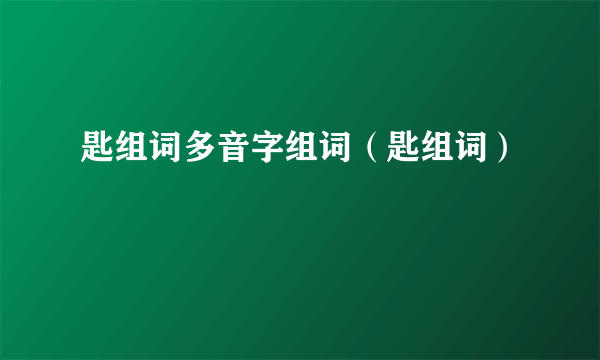 匙组词多音字组词（匙组词）